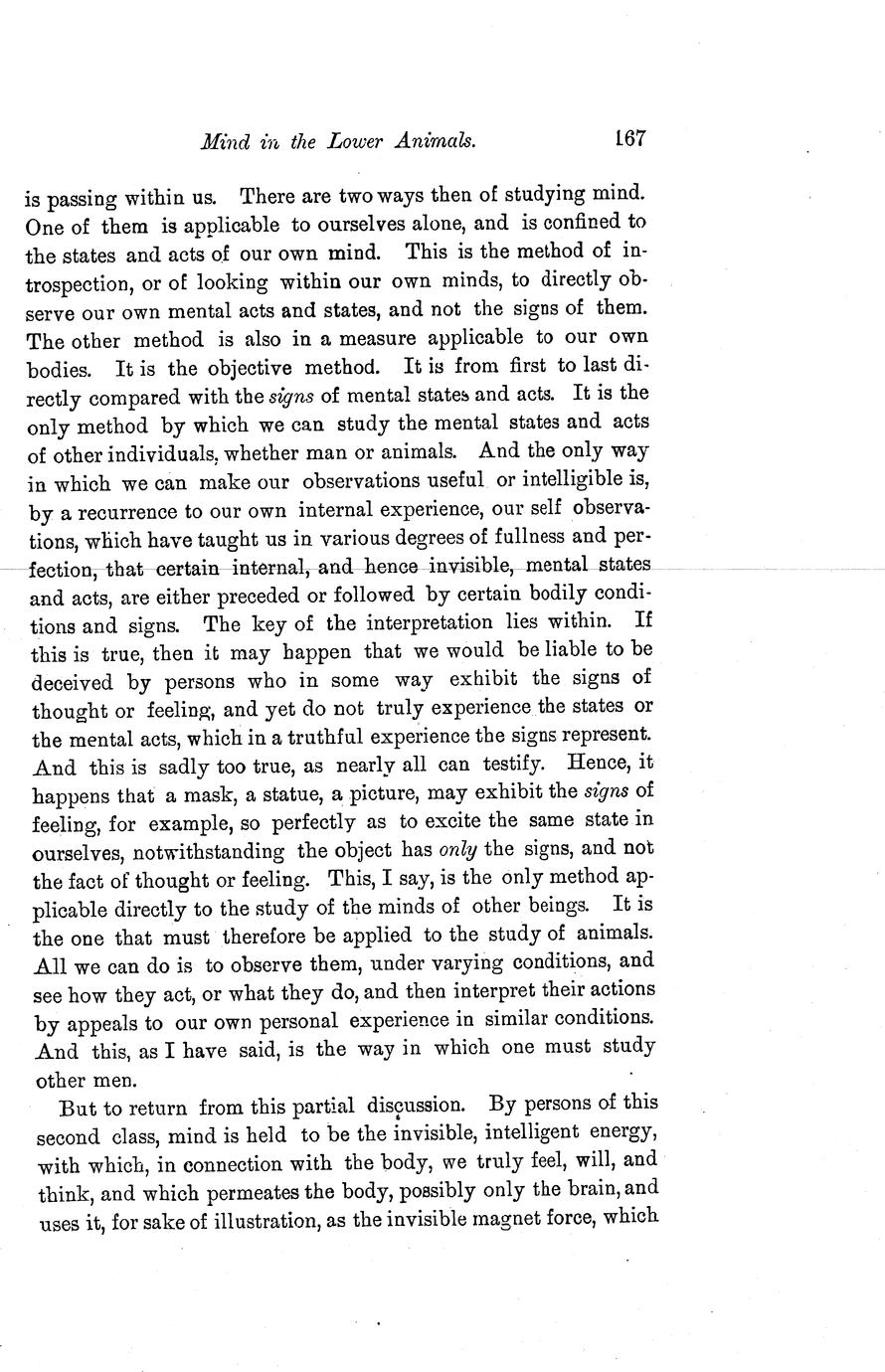 Mind in the Lower Animals. 167

is passing within us. There are two ways then of studying mind. One of them is applicable to ourselves alone, and is confined to the states and acts of our own mind. This is the method of introspection, or of looking within our own minds, to directly observe our own mental acts and states, and not the signs of them. The other method is also in a measure applicable to our own bodies. It is the objective method. It is from first to last directly compared with the signs of mental states and acts. It is the only method by which we can study the mental states and acts of other individuals, whether man or animals. And the only way in which we can make our observations useful or intelligible is, by a recurrence to our own internal experience, our self observations, which have taught us in various degrees of fullness and perfection, that certain internal, and hence invisible, mental states and acts, are either preceded or followed by certain bodily conditions and signs. The key of the interpretation lies within. If this is true, then it may happen that we would be liable to be deceived by persons who in some way exhibit the signs of thought or feeling, and yet do not truly experience the states or the mental acts, which in a truthful experience the signs represent. And this is sadly too true, as nearly all can testify. Hence, it happens that a mask, a statue, a picture, may exhibit the signs of feeling, for example, so perfectly as to excite the same state in ourselves, notwithstanding the object has only the signs, and not the fact of thought or feeling. This, I say, is the only method applicable directly to the study of the minds of other beings. It is the one that must therefore be applied to the study of animals. All we can do is to observe them, under varying conditions, and see how they act, or what they do, and then interpret their actions by appeals to our own personal experience in similar conditions. And this, as I have said, is the way in which one must study other men.

But to return from this partial discussion. By persons of this second class, mind is held to be the invisible, intelligent energy, with which, in connection with the body, we truly feel, will, and think, and which permeates the body, possibly only the brain, and uses it, for sake of illustration, as the invisible magnet force, which